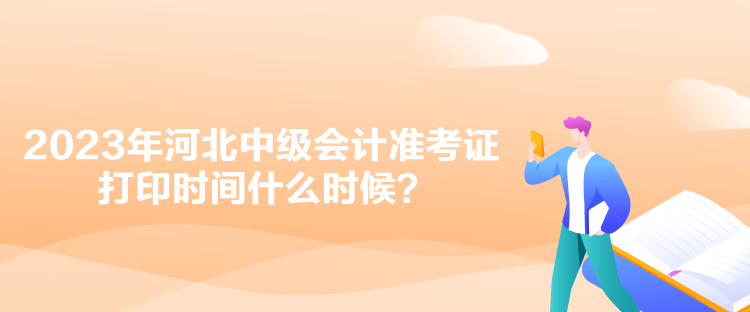 2023年河北中级会计准考证打印时间什么时候？